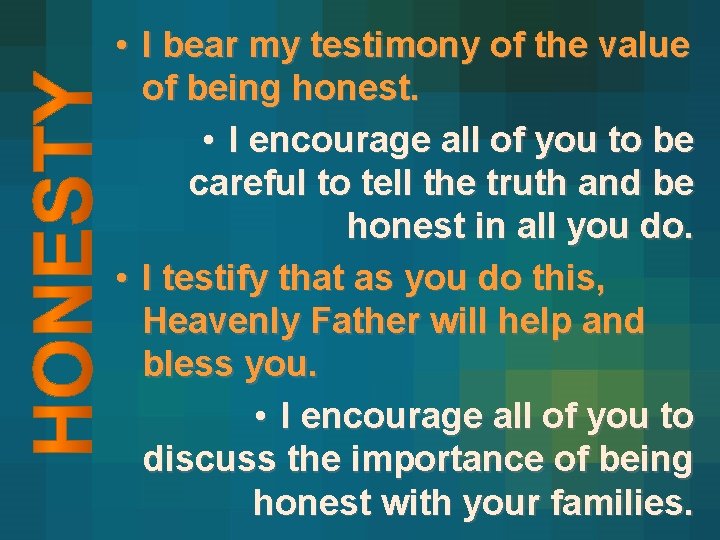 HONESTY

• I bear my testimony of the value of being honest.

• I encourage all of you to be careful to tell the truth and be honest in all you do.

• I testify that as you do this, Heavenly Father will help and bless you.

• I encourage all of you to discuss the importance of being honest with your families.